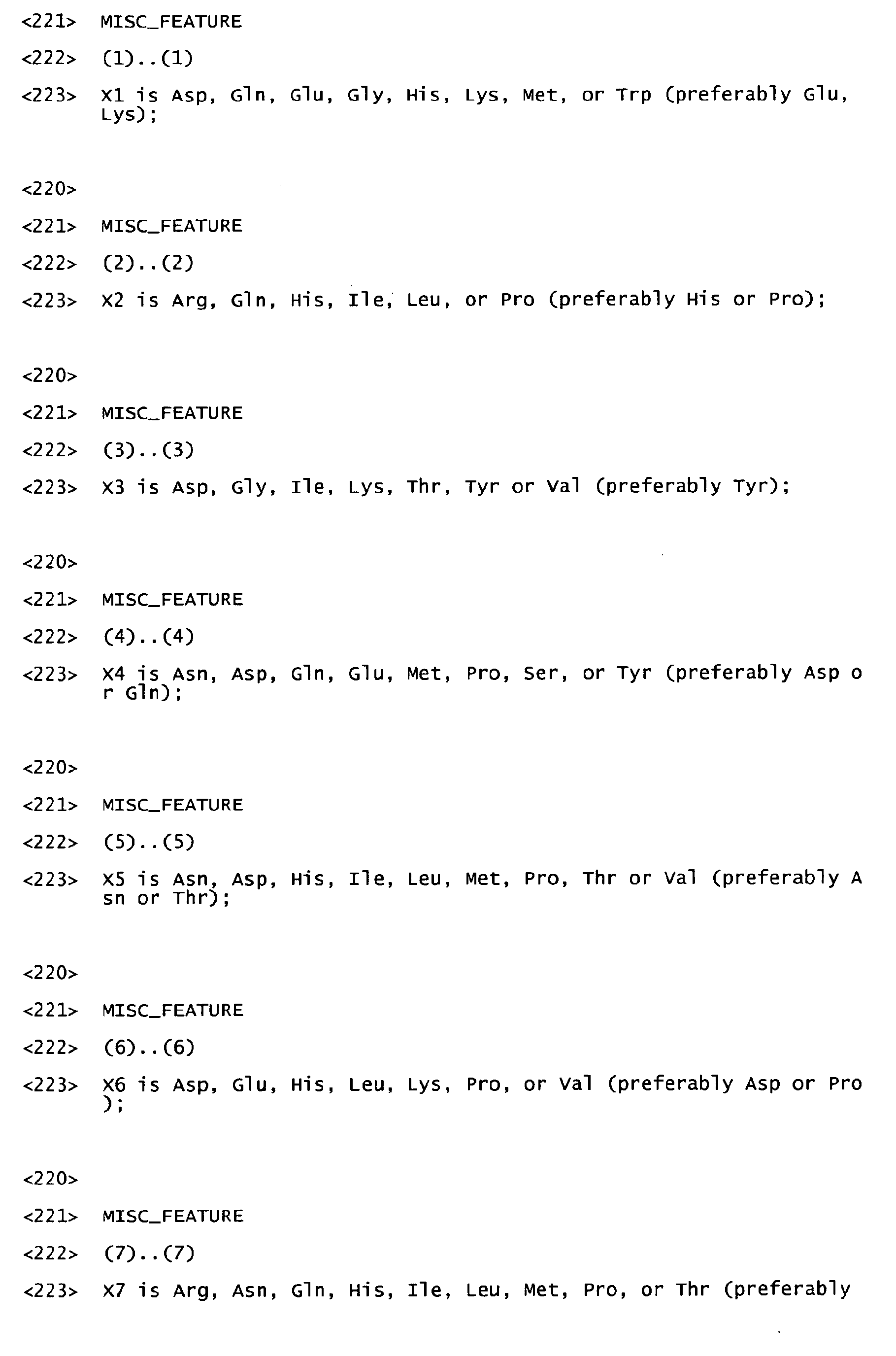 <221> MISC_FEATURE

<222> (1)..(1)

<223> X1 is Asp, Gln, Glu, Gly, His, Lys, Met, or Trp (preferably Glu, Lys);

<220>

<221> MISC_FEATURE

<222> (2)..(2)

<223> X2 is Arg, Gln, His, Ile, Leu, or Pro (preferably His or Pro);

<220>

<221> MISC_FEATURE

<222> (3)..(3)

<223> X3 is Asp, Gly, Ile, Lys, Thr, Tyr or Val (preferably Tyr);

<220>

<221> MISC_FEATURE

<222> (4)..(4)

<223> X4 is Asn, Asp, Gln, Glu, Met, Pro, Ser, or Tyr (preferably Asp o r Gln);

<220>

<221> MISC_FEATURE

<222> (5)..(5)

<223> X5 is Asn, Asp, His, Ile, Leu, Met, Pro, Thr or Val (preferably A sn or Thr);

<220>

<221> MISC_FEATURE

<222> (6)..(6)

<223> X6 is Asp, Glu, His, Leu, Lys, Pro, or Val (preferably Asp or Pro );

<220>

<221> MISC_FEATURE

<222> (7)..(7)

<223> X7 is Arg, Asn, Gln, His, Ile, Leu, Met, Pro, or Thr (preferably